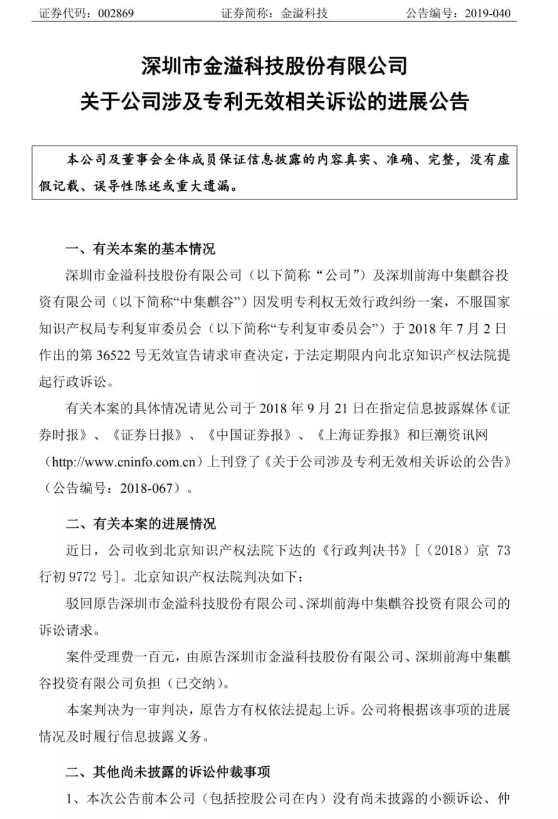 证券代码：002869　　证券简称：金溢科技　　公告编号：2019-040

深圳市金溢科技股份有限公司
关于公司涉及专利无效相关诉讼的进展公告

本公司及董事会全体成员保证信息披露的内容真实、准确、完整，没有虚假记载、误导性陈述或重大遗漏。

一、有关本案的基本情况

深圳市金溢科技股份有限公司（以下简称“公司”）及深圳前海中集麒谷投资有限公司（以下简称“中集麒谷”）因发明专利权无效行政纠纷一案，不服国家知识产权局专利复审委员会（以下简称“专利复审委员会”）于 2018 年 7 月 2 日作出的第 36522 号无效宣告请求审查决定，于法定期限内向北京知识产权法院提起行政诉讼。

有关本案的具体情况请见公司于 2018 年 9 月 21 日在指定信息披露媒体《证券时报》、《证券日报》、《中国证券报》、《上海证券报》和巨潮资讯网（http://www.cninfo.com.cn）上刊登了《关于公司涉及专利无效相关诉讼的公告》（公告编号：2018-067）。

二、有关本案的进展情况

近日，公司收到北京知识产权法院下达的《行政判决书》[（2018）京 73 行初 9772 号]。北京知识产权法院判决如下：

驳回原告深圳市金溢科技股份有限公司、深圳前海中集麒谷投资有限公司的诉讼请求。

案件受理费一百元，由原告深圳市金溢科技股份有限公司、深圳前海中集麒谷投资有限公司负担（已交纳）。

本案判决为一审判决，原告方有权依法提起上诉。公司将根据该事项的进展情况及时履行信息披露义务。

二、其他尚未披露的诉讼仲裁事项

1、本次公告前本公司（包括控股公司在内）没有尚未披露的小额诉讼、仲